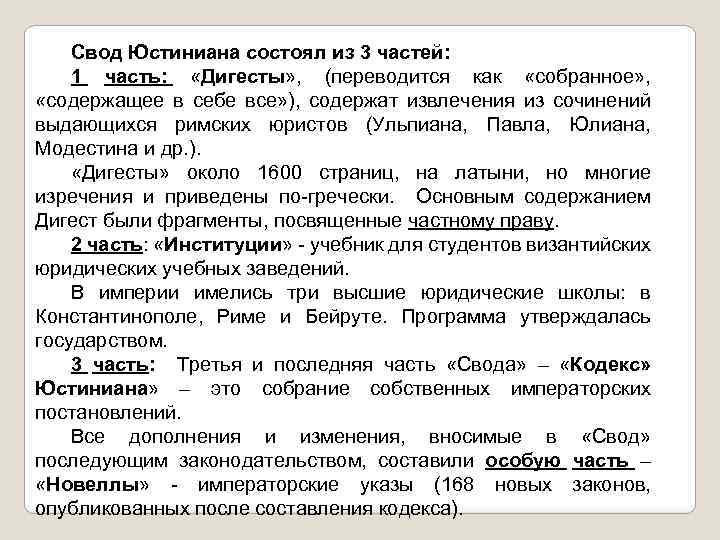 Свод Юстиниана состоял из 3 частей:

1 часть: «Дигесты», (переводится как «собранное», «содержащее в себе все»), содержат извлечения из сочинений выдающихся римских юристов (Ульпиана, Павла, Юлиана, Модестина и др.).

«Дигесты» около 1600 страниц, на латыни, но многие изречения и приведены по-гречески. Основным содержанием Дигест были фрагменты, посвященные частному праву.

2 часть: «Институции» - учебник для студентов византийских юридических учебных заведений.

В империи имелись три высшие юридические школы: в Константинополе, Риме и Бейруте. Программа утверждалась государством.

3 часть: Третья и последняя часть «Свода» – «Кодекс» Юстиниана» – это собрание собственных императорских постановлений.

Все дополнения и изменения, вносимые в «Свод» последующим законодательством, составили особую часть – «Новеллы» - императорские указы (168 новых законов, опубликованных после составления кодекса).